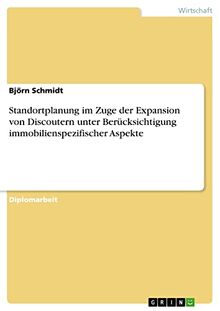 Wirtschaft

Björn Schmidt

Standortplanung im Zuge der Expansion von Discoutern unter Berücksichtigung immobilienspezifischer Aspekte

Diplomarbeit

GRIN